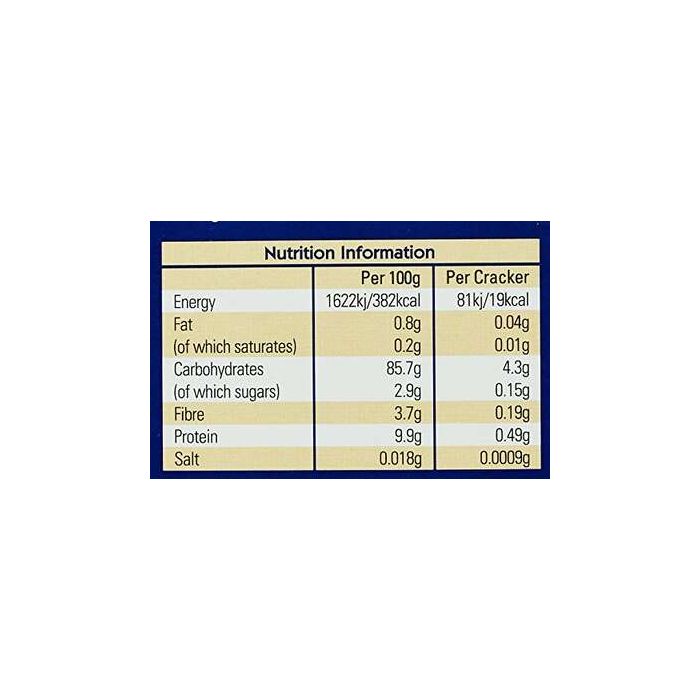 Nutrition Information

| | Per 100g | Per Cracker |
|---|---|---|
| Energy | 1622kj/382kcal | 81kj/19kcal |
| Fat | 0.8g | 0.04g |
| (of which saturates) | 0.2g | 0.01g |
| Carbohydrates | 85.7g | 4.3g |
| (of which sugars) | 2.9g | 0.15g |
| Fibre | 3.7g | 0.19g |
| Protein | 9.9g | 0.49g |
| Salt | 0.018g | 0.0009g |